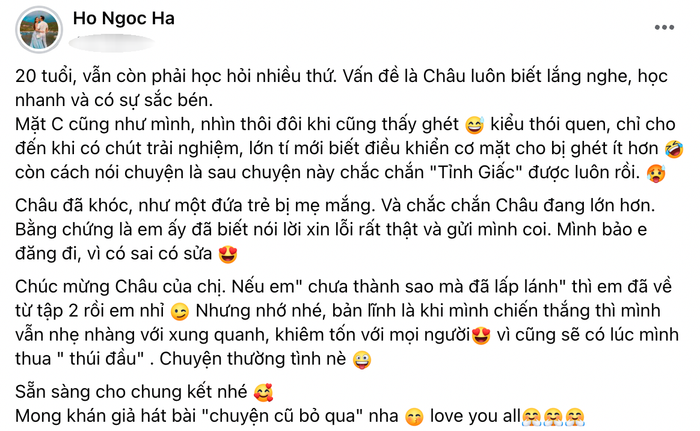 Ho Ngoc Ha

20 tuổi, vẫn còn phải học hỏi nhiều thứ. Vấn đề là Châu luôn biết lắng nghe, học nhanh và có sự sắc bén.
Mặt C cũng như mình, nhìn thôi đôi khi cũng thấy ghét 😅 kiểu thói quen, chỉ cho đến khi có chút trải nghiệm, lớn tí mới biết điều khiển cơ mặt cho bị ghét ít hơn 🤣 còn cách nói chuyện là sau chuyện này chắc chắn "Tỉnh Giấc" được luôn rồi. 🥵

Châu đã khóc, như một đứa trẻ bị mẹ mắng. Và chắc chắn Châu đang lớn hơn. Bằng chứng là em ấy đã biết nói lời xin lỗi rất thật và gửi mình coi. Mình bảo e đăng đi, vì có sai có sửa 😍

Chúc mừng Châu của chị. Nếu em" chưa thành sao mà đã lấp lánh" thì em đã về từ tập 2 rồi em nhỉ 😉 Nhưng nhớ nhé, bản lĩnh là khi mình chiến thắng thì mình vẫn nhẹ nhàng với xung quanh, khiêm tốn với mọi người😍 vì cũng sẽ có lúc mình thua " thúi đầu" . Chuyện thường tình nè 😛

Sẵn sàng cho chung kết nhé 🥰
Mong khán giả hát bài "chuyện cũ bỏ qua" nha 🤭 love you all🤗🤗🤗